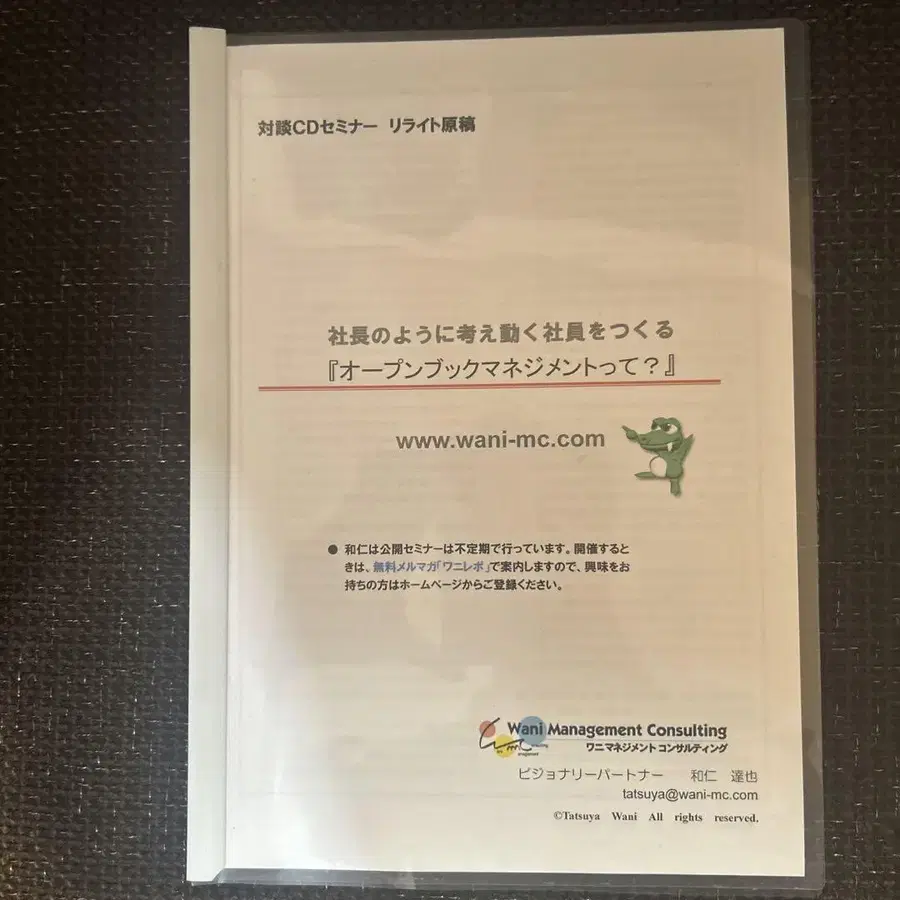 対談CDセミナー リライト原稿

社長のように考え動く社員をつくる
『オープンブックマネジメントって？』

www.wani-mc.com

• 和仁は公開セミナーは不定期で行っています。開催するときは、無料メルマガ「ワニレポ」で案内しますので、興味をお持ちの方はホームページからご登録ください。

Wani Management Consulting
ワニマネジメントコンサルティング

ビジョナリーパートナー 和仁 達也
tatsuya@wani-mc.com
©Tatsuya Wani All rights reserved.